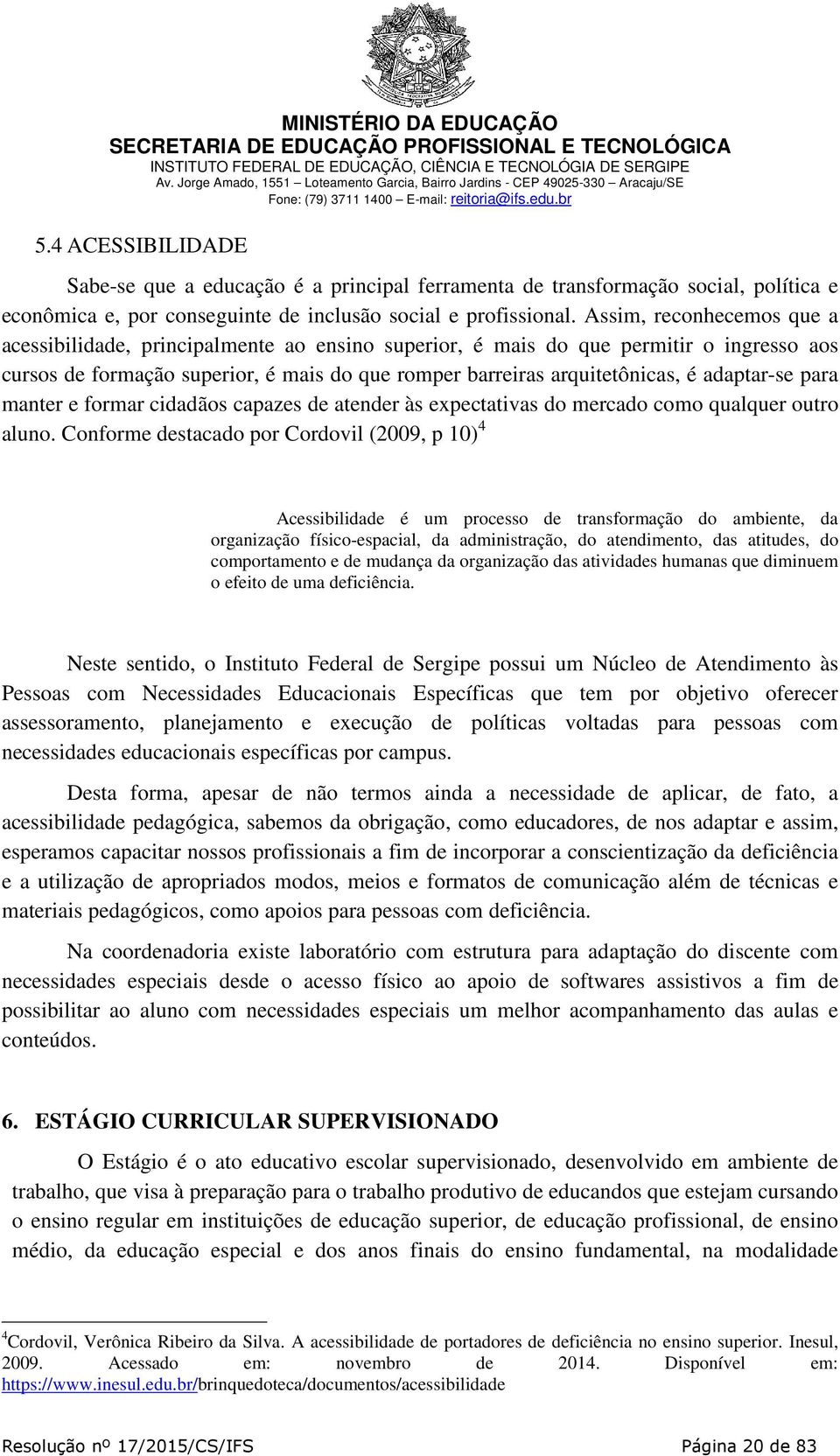 MINISTÉRIO DA EDUCAÇÃO
SECRETARIA DE EDUCAÇÃO PROFISSIONAL E TECNOLÓGICA
INSTITUTO FEDERAL DE EDUCAÇÃO, CIÊNCIA E TECNOLÓGIA DE SERGIPE
Av. Jorge Amado, 1551 – Loteamento Garcia, Bairro Jardins - CEP 49025-330 – Aracaju/SE
Fone: (79) 3711 1400 – E-mail: reitoria@ifs.edu.br

5.4 ACESSIBILIDADE

Sabe-se que a educação é a principal ferramenta de transformação social, política e econômica e, por conseguinte de inclusão social e profissional. Assim, reconhecemos que a acessibilidade, principalmente ao ensino superior, é mais do que permitir o ingresso aos cursos de formação superior, é mais do que romper barreiras arquitetônicas, é adaptar-se para manter e formar cidadãos capazes de atender às expectativas do mercado como qualquer outro aluno. Conforme destacado por Cordovil (2009, p 10) $^4$

Acessibilidade é um processo de transformação do ambiente, da organização físico-espacial, da administração, do atendimento, das atitudes, do comportamento e de mudança da organização das atividades humanas que diminuem o efeito de uma deficiência.

Neste sentido, o Instituto Federal de Sergipe possui um Núcleo de Atendimento às Pessoas com Necessidades Educacionais Específicas que tem por objetivo oferecer assessoramento, planejamento e execução de políticas voltadas para pessoas com necessidades educacionais específicas por campus.

Desta forma, apesar de não termos ainda a necessidade de aplicar, de fato, a acessibilidade pedagógica, sabemos da obrigação, como educadores, de nos adaptar e assim, esperamos capacitar nossos profissionais a fim de incorporar a conscientização da deficiência e a utilização de apropriados modos, meios e formatos de comunicação além de técnicas e materiais pedagógicos, como apoios para pessoas com deficiência.

Na coordenadoria existe laboratório com estrutura para adaptação do discente com necessidades especiais desde o acesso físico ao apoio de softwares assistivos a fim de possibilitar ao aluno com necessidades especiais um melhor acompanhamento das aulas e conteúdos.

6. ESTÁGIO CURRICULAR SUPERVISIONADO

O Estágio é o ato educativo escolar supervisionado, desenvolvido em ambiente de trabalho, que visa à preparação para o trabalho produtivo de educandos que estejam cursando o ensino regular em instituições de educação superior, de educação profissional, de ensino médio, da educação especial e dos anos finais do ensino fundamental, na modalidade

$^4$Cordovil, Verônica Ribeiro da Silva. A acessibilidade de portadores de deficiência no ensino superior. Inesul, 2009. Acessado em: novembro de 2014. Disponível em: https://www.inesul.edu.br/brinquedoteca/documentos/acessibilidade

Resolução nº 17/2015/CS/IFS Página 20 de 83